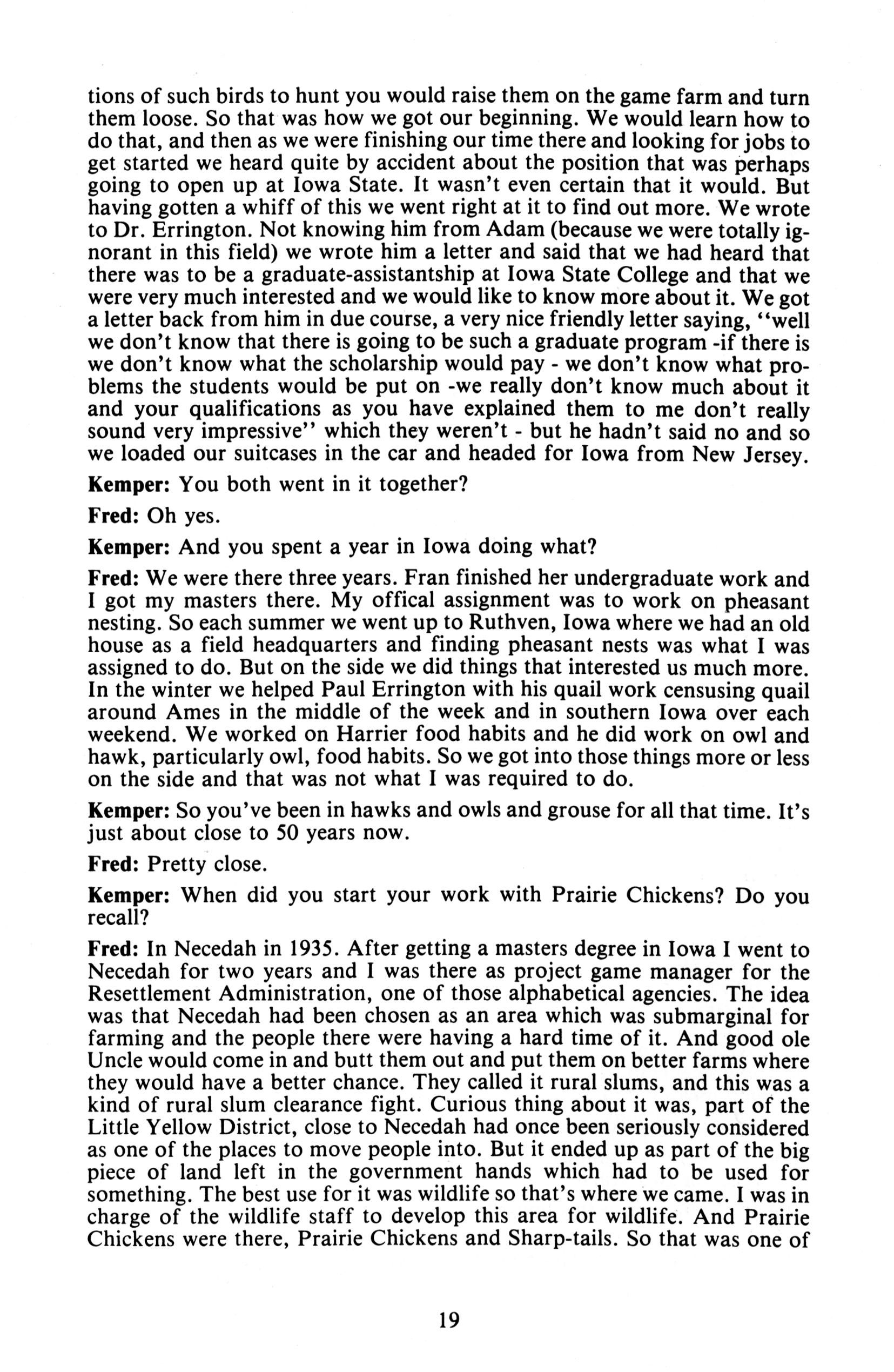 tions of such birds to hunt you would raise them on the game farm and turn them loose. So that was how we got our beginning. We would learn how to do that, and then as we were finishing our time there and looking for jobs to get started we heard quite by accident about the position that was perhaps going to open up at Iowa State. It wasn't even certain that it would. But having gotten a whiff of this we went right at it to find out more. We wrote to Dr. Errington. Not knowing him from Adam (because we were totally ignorant in this field) we wrote him a letter and said that we had heard that there was to be a graduate-assistantship at Iowa State College and that we were very much interested and we would like to know more about it. We got a letter back from him in due course, a very nice friendly letter saying, "well we don't know that there is going to be such a graduate program -if there is we don't know what the scholarship would pay - we don't know what problems the students would be put on -we really don't know much about it and your qualifications as you have explained them to me don't really sound very impressive" which they weren't - but he hadn't said no and so we loaded our suitcases in the car and headed for Iowa from New Jersey.

Kemper: You both went in it together?

Fred: Oh yes.

Kemper: And you spent a year in Iowa doing what?

Fred: We were there three years. Fran finished her undergraduate work and I got my masters there. My offical assignment was to work on pheasant nesting. So each summer we went up to Ruthven, Iowa where we had an old house as a field headquarters and finding pheasant nests was what I was assigned to do. But on the side we did things that interested us much more. In the winter we helped Paul Errington with his quail work censusing quail around Ames in the middle of the week and in southern Iowa over each weekend. We worked on Harrier food habits and he did work on owl and hawk, particularly owl, food habits. So we got into those things more or less on the side and that was not what I was required to do.

Kemper: So you've been in hawks and owls and grouse for all that time. It's just about close to 50 years now.

Fred: Pretty close.

Kemper: When did you start your work with Prairie Chickens? Do you recall?

Fred: In Necedah in 1935. After getting a masters degree in Iowa I went to Necedah for two years and I was there as project game manager for the Resettlement Administration, one of those alphabetical agencies. The idea was that Necedah had been chosen as an area which was submarginal for farming and the people there were having a hard time of it. And good ole Uncle would come in and butt them out and put them on better farms where they would have a better chance. They called it rural slums, and this was a kind of rural slum clearance fight. Curious thing about it was, part of the Little Yellow District, close to Necedah had once been seriously considered as one of the places to move people into. But it ended up as part of the big piece of land left in the government hands which had to be used for something. The best use for it was wildlife so that's where we came. I was in charge of the wildlife staff to develop this area for wildlife. And Prairie Chickens were there, Prairie Chickens and Sharp-tails. So that was one of

19